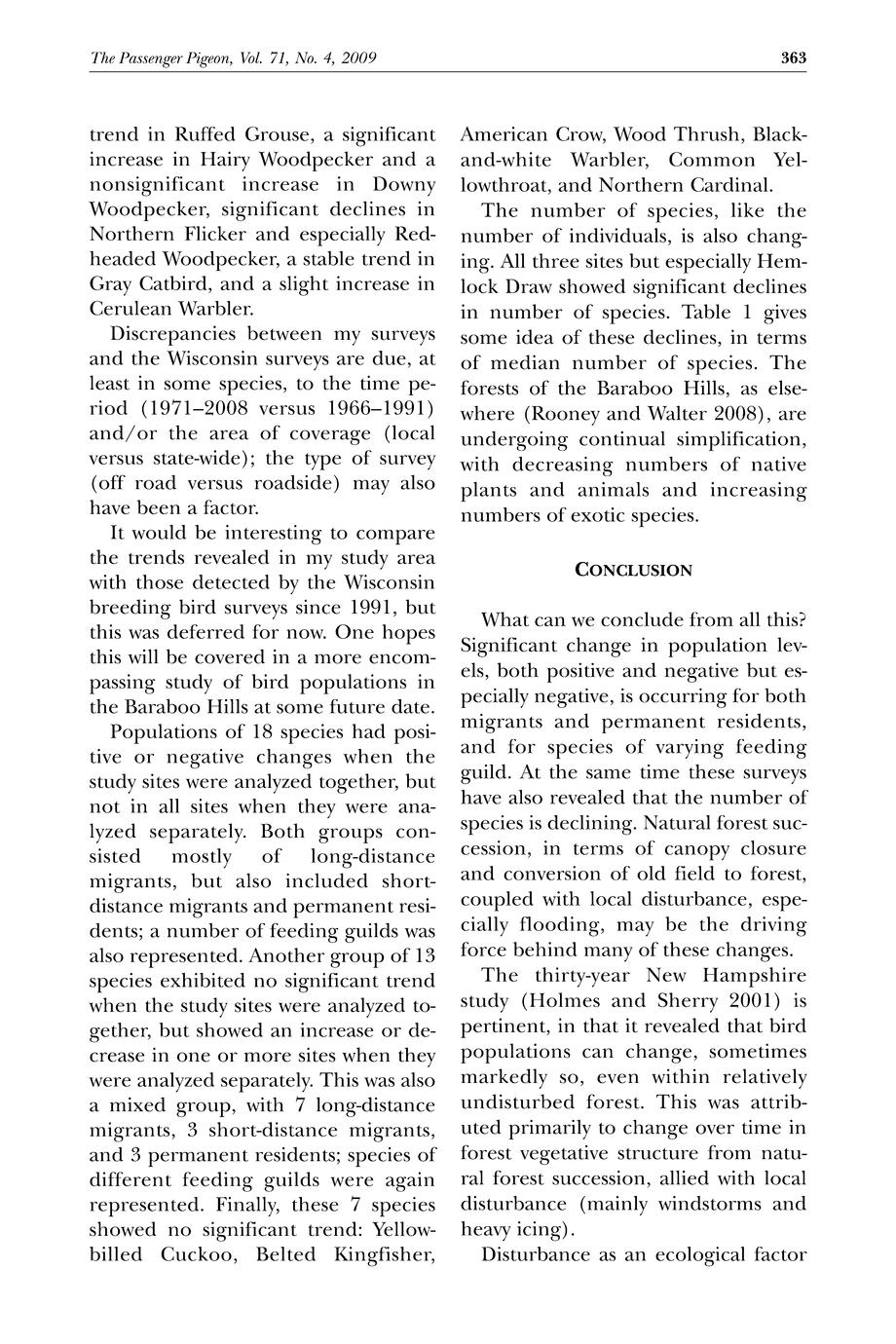 The Passenger Pigeon, Vol. 71, No. 4, 2009 363

trend in Ruffed Grouse, a significant increase in Hairy Woodpecker and a nonsignificant increase in Downy Woodpecker, significant declines in Northern Flicker and especially Red-headed Woodpecker, a stable trend in Gray Catbird, and a slight increase in Cerulean Warbler.

Discrepancies between my surveys and the Wisconsin surveys are due, at least in some species, to the time period (1971–2008 versus 1966–1991) and/or the area of coverage (local versus state-wide); the type of survey (off road versus roadside) may also have been a factor.

It would be interesting to compare the trends revealed in my study area with those detected by the Wisconsin breeding bird surveys since 1991, but this was deferred for now. One hopes this will be covered in a more encompassing study of bird populations in the Baraboo Hills at some future date.

Populations of 18 species had positive or negative changes when the study sites were analyzed together, but not in all sites when they were analyzed separately. Both groups consisted mostly of long-distance migrants, but also included short-distance migrants and permanent residents; a number of feeding guilds was also represented. Another group of 13 species exhibited no significant trend when the study sites were analyzed together, but showed an increase or decrease in one or more sites when they were analyzed separately. This was also a mixed group, with 7 long-distance migrants, 3 short-distance migrants, and 3 permanent residents; species of different feeding guilds were again represented. Finally, these 7 species showed no significant trend: Yellow-billed Cuckoo, Belted Kingfisher, American Crow, Wood Thrush, Black-and-white Warbler, Common Yellowthroat, and Northern Cardinal.

The number of species, like the number of individuals, is also changing. All three sites but especially Hemlock Draw showed significant declines in number of species. Table 1 gives some idea of these declines, in terms of median number of species. The forests of the Baraboo Hills, as elsewhere (Rooney and Walter 2008), are undergoing continual simplification, with decreasing numbers of native plants and animals and increasing numbers of exotic species.

CONCLUSION

What can we conclude from all this? Significant change in population levels, both positive and negative but especially negative, is occurring for both migrants and permanent residents, and for species of varying feeding guild. At the same time these surveys have also revealed that the number of species is declining. Natural forest succession, in terms of canopy closure and conversion of old field to forest, coupled with local disturbance, especially flooding, may be the driving force behind many of these changes.

The thirty-year New Hampshire study (Holmes and Sherry 2001) is pertinent, in that it revealed that bird populations can change, sometimes markedly so, even within relatively undisturbed forest. This was attributed primarily to change over time in forest vegetative structure from natural forest succession, allied with local disturbance (mainly windstorms and heavy icing).

Disturbance as an ecological factor